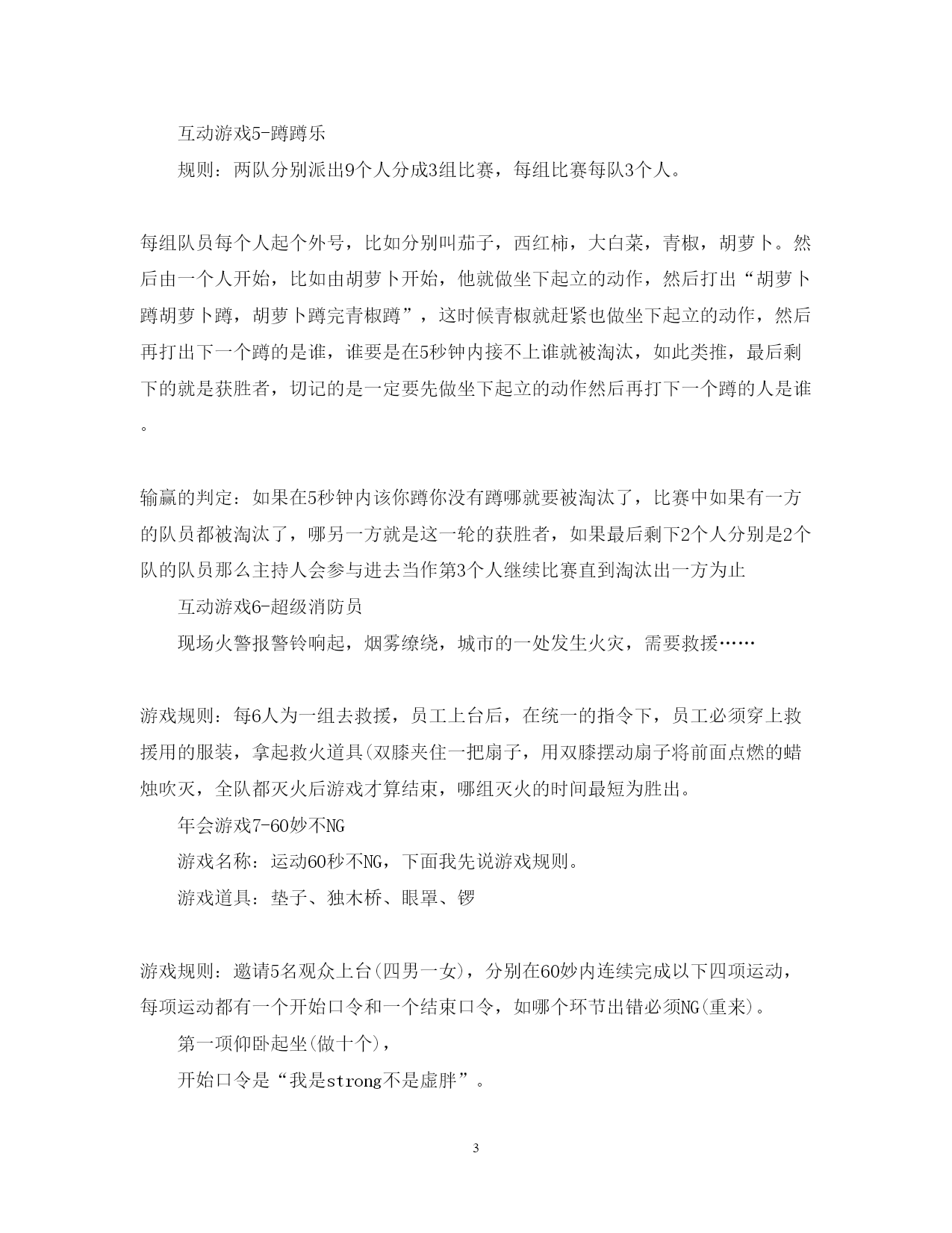 互动游戏5-蹲蹲乐

规则：两队分别派出9个人分成3组比赛，每组比赛每队3个人。

每组队员每个人起个外号，比如分别叫茄子，西红柿，大白菜，青椒，胡萝卜。然后由一个人开始，比如由胡萝卜开始，他就做坐下起立的动作，然后打出“胡萝卜蹲胡萝卜蹲，胡萝卜蹲完青椒蹲”，这时候青椒就赶紧也做坐下起立的动作，然后再打出下一个蹲的是谁，谁要是在5秒钟内接不上谁就被淘汰，如此类推，最后剩下的就是获胜者，切记的是一定要先做坐下起立的动作然后再打下一个蹲的人是谁。

输赢的判定：如果在5秒钟内该你蹲你没有蹲哪就要被淘汰了，比赛中如果有一方的队员都被淘汰了，哪另一方就是这一轮的获胜者，如果最后剩下2个人分别是2个队的队员那么主持人会参与进去当作第3个人继续比赛直到淘汰出一方为止

互动游戏6-超级消防员

现场火警报警铃响起，烟雾缭绕，城市的一处发生火灾，需要救援……

游戏规则：每6人为一组去救援，员工上台后，在统一的指令下，员工必须穿上救援用的服装，拿起救火道具(双膝夹住一把扇子，用双膝摆动扇子将前面点燃的蜡烛吹灭，全队都灭火后游戏才算结束，哪组灭火的时间最短为胜出。

年会游戏7-60妙不NG

游戏名称：运动60秒不NG，下面我先说游戏规则。

游戏道具：垫子、独木桥、眼罩、锣

游戏规则：邀请5名观众上台(四男一女)，分别在60妙内连续完成以下四项运动，每项运动都有一个开始口令和一个结束口令，如哪个环节出错必须NG(重来)。

第一项仰卧起坐(做十个)，

开始口令是“我是strong不是虚胖”。

3